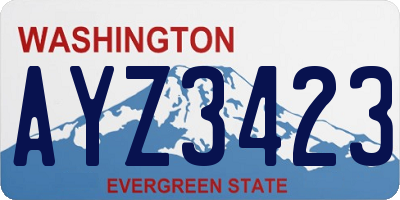 WASHINGTON
AYZ3423
EVERGREEN STATE